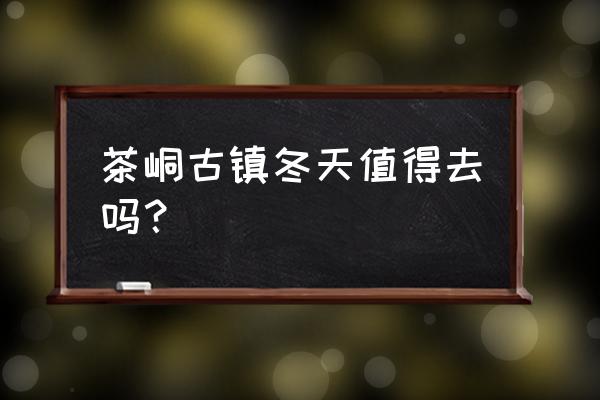 茶峒古镇冬天值得去吗？